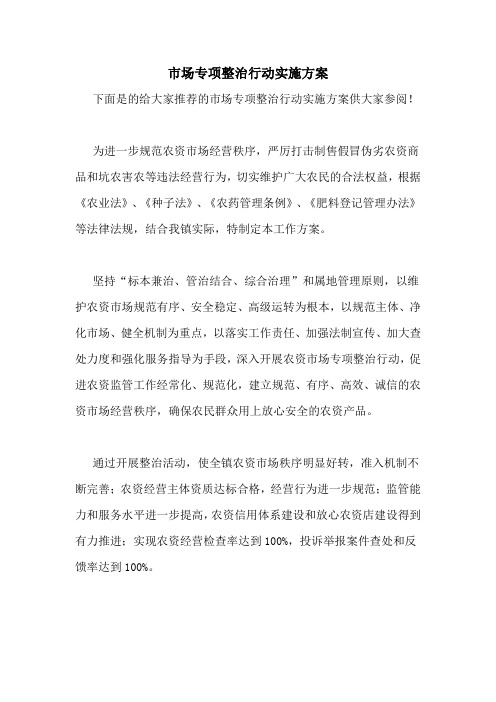 市场专项整治行动实施方案

下面是的给大家推荐的市场专项整治行动实施方案供大家参阅！

为进一步规范农资市场经营秩序，严厉打击制售假冒伪劣农资商品和坑农害农等违法经营行为，切实维护广大农民的合法权益，根据《农业法》、《种子法》、《农药管理条例》、《肥料登记管理办法》等法律法规，结合我镇实际，特制定本工作方案。

坚持“标本兼治、管治结合、综合治理”和属地管理原则，以维护农资市场规范有序、安全稳定、高级运转为根本，以规范主体、净化市场、健全机制为重点，以落实工作责任、加强法制宣传、加大查处力度和强化服务指导为手段，深入开展农资市场专项整治行动，促进农资监管工作经常化、规范化，建立规范、有序、高效、诚信的农资市场经营秩序，确保农民群众用上放心安全的农资产品。

通过开展整治活动，使全镇农资市场秩序明显好转，准入机制不断完善；农资经营主体资质达标合格，经营行为进一步规范；监管能力和服务水平进一步提高，农资信用体系建设和放心农资店建设得到有力推进；实现农资经营检查率达到100%，投诉举报案件查处和反馈率达到100%。